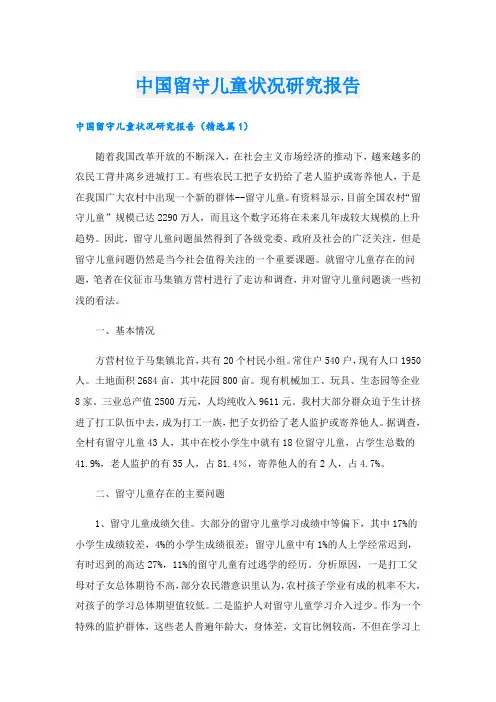 中国留守儿童状况研究报告

中国留守儿童状况研究报告（精选篇1）

随着我国改革开放的不断深入，在社会主义市场经济的推动下，越来越多的农民工背井离乡进城打工。有些农民工把子女扔给了老人监护或寄养他人，于是在我国广大农村中出现一个新的群体--留守儿童。有资料显示，目前全国农村“留守儿童”规模已达2290万人，而且这个数字还将在未来几年成较大规模的上升趋势。因此，留守儿童问题虽然得到了各级党委、政府及社会的广泛关注，但是留守儿童问题仍然是当今社会值得关注的一个重要课题。就留守儿童存在的问题，笔者在仪征市马集镇方营村进行了走访和调查，并对留守儿童问题谈一些初浅的看法。

一、基本情况

方营村位于马集镇北首，共有20个村民小组。常住户540户，现有人口1950人。土地面积2684亩，其中花园800亩。现有机械加工、玩具、生态园等企业8家，三业总产值2500万元，人均纯收入9611元。我村大部分群众迫于生计挤进了打工队伍中去，成为打工一族，把子女扔给了老人监护或寄养他人。据调查，全村有留守儿童43人，其中在校小学生中就有18位留守儿童，占学生总数的41.9%，老人监护的有35人，占81.4%，寄养他人的有2人，占4.7%。

二、留守儿童存在的主要问题

1、留守儿童成绩欠佳。大部分的留守儿童学习成绩中等偏下，其中17%的小学生成绩较差，4%的小学生成绩很差；留守儿童中有1%的人上学经常迟到，有时迟到的高达27%，11%的留守儿童有过逃学的经历。分析原因，一是打工父母对子女总体期待不高，部分农民潜意识里认为，农村孩子学业有成的机率不大，对孩子的学习总体期望值较低。二是监护人对留守儿童学习介入过少。作为一个特殊的监护群体，这些老人普遍年龄大，身体差，文盲比例较高，不但在学习上